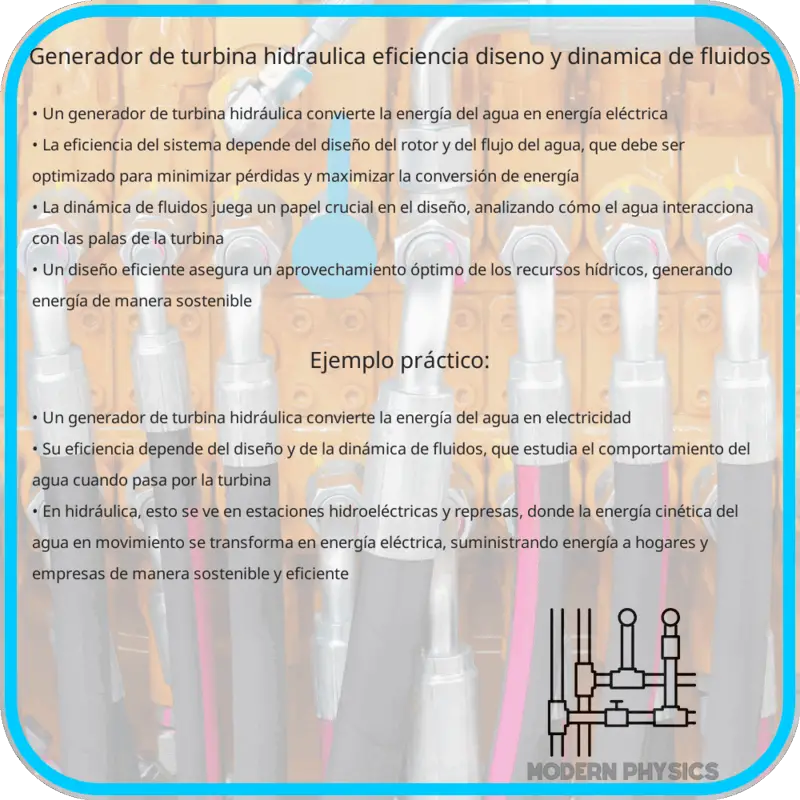 Generador de turbina hidraulica eficiencia diseno y dinamica de fluidos

• Un generador de turbina hidráulica convierte la energía del agua en energía eléctrica
• La eficiencia del sistema depende del diseño del rotor y del flujo del agua, que debe ser optimizado para minimizar pérdidas y maximizar la conversión de energía
• La dinámica de fluidos juega un papel crucial en el diseño, analizando cómo el agua interacciona con las palas de la turbina
• Un diseño eficiente asegura un aprovechamiento óptimo de los recursos hídricos, generando energía de manera sostenible

Ejemplo práctico:

• Un generador de turbina hidráulica convierte la energía del agua en electricidad
• Su eficiencia depende del diseño y de la dinámica de fluidos, que estudia el comportamiento del agua cuando pasa por la turbina
• En hidráulica, esto se ve en estaciones hidroeléctricas y represas, donde la energía cinética del agua en movimiento se transforma en energía eléctrica, suministrando energía a hogares y empresas de manera sostenible y eficiente

MODERN PHYSICS